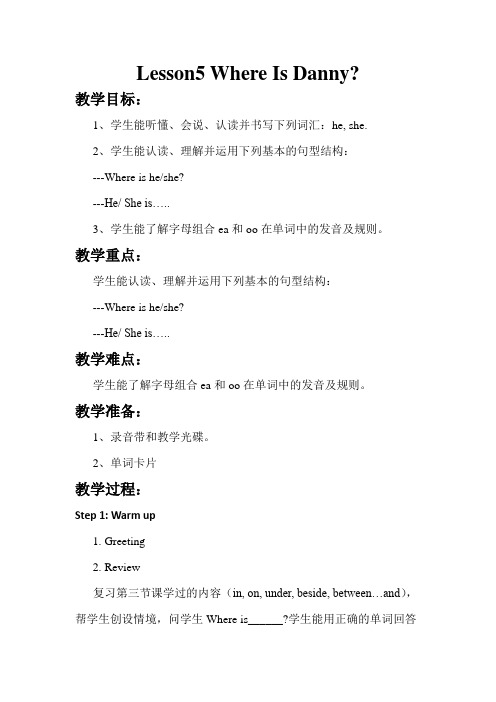 Lesson5 Where Is Danny?

教学目标：

1、学生能听懂、会说、认读并书写下列词汇：he, she.

2、学生能认读、理解并运用下列基本的句型结构：

---Where is he/she?

---He/ She is…..

3、学生能了解字母组合 ea 和 oo 在单词中的发音及规则。

教学重点：

学生能认读、理解并运用下列基本的句型结构：

---Where is he/she?

---He/ She is…..

教学难点：

学生能了解字母组合 ea 和 oo 在单词中的发音及规则。

教学准备：

1、录音带和教学光碟。

2、单词卡片

教学过程：

Step 1: Warm up

1. Greeting

2. Review

复习第三节课学过的内容（in, on, under, beside, between…and），帮学生创设情境，问学生 Where is______?学生能用正确的单词回答